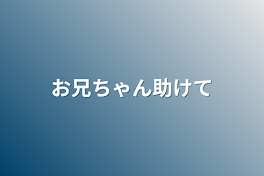 お兄ちゃん助けて